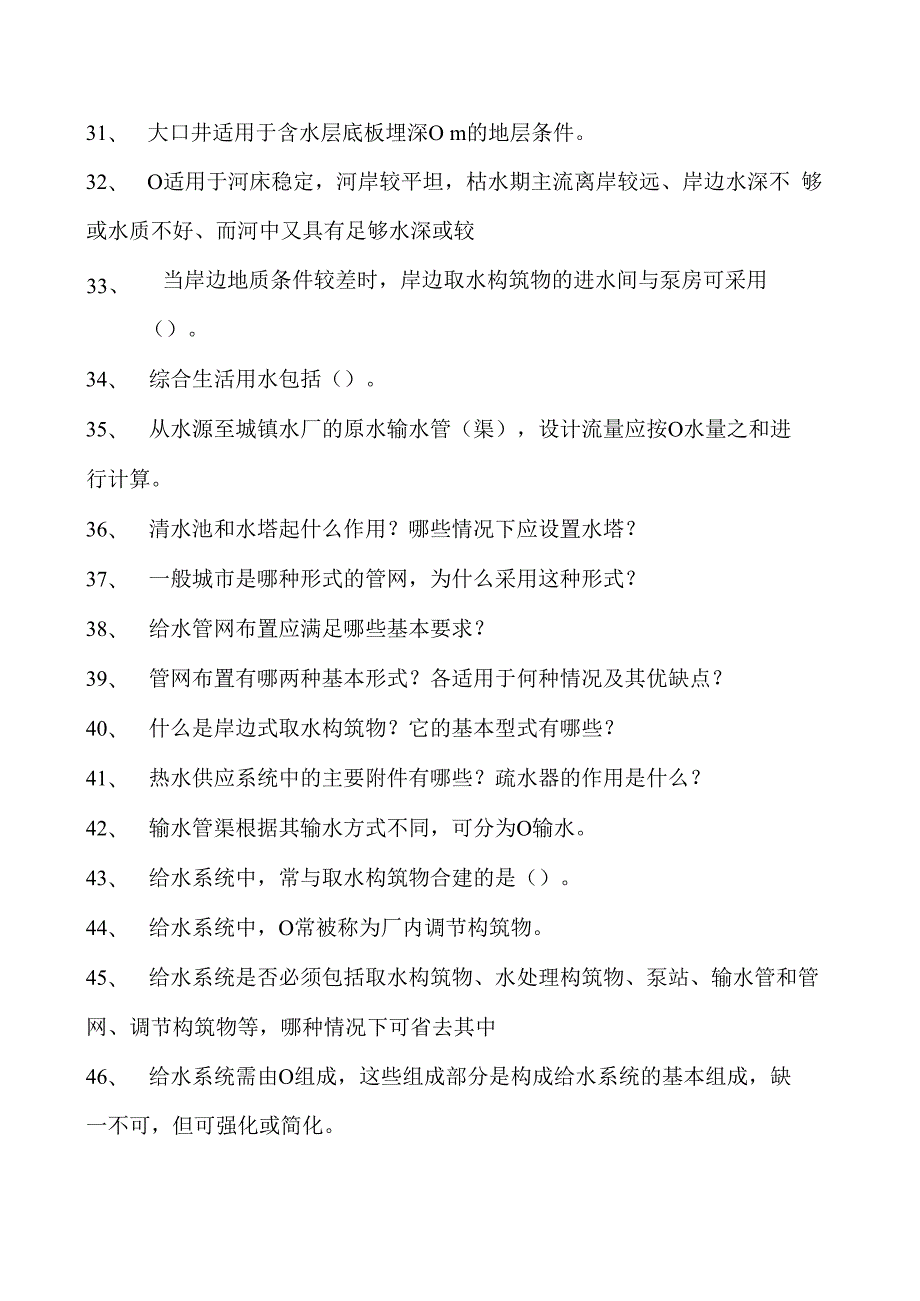 31、 大口井适用于含水层底板埋深O m的地层条件。

32、 O适用于河床稳定，河岸较平坦，枯水期主流离岸较远、岸边水深不 够或水质不好、而河中又具有足够水深或较

33、 当岸边地质条件较差时，岸边取水构筑物的进水间与泵房可采用（）。

34、 综合生活用水包括（）。

35、 从水源至城镇水厂的原水输水管（渠），设计流量应按O水量之和进行计算。

36、 清水池和水塔起什么作用？哪些情况下应设置水塔？

37、 一般城市是哪种形式的管网，为什么采用这种形式？

38、 给水管网布置应满足哪些基本要求？

39、 管网布置有哪两种基本形式？各适用于何种情况及其优缺点？

40、 什么是岸边式取水构筑物？它的基本型式有哪些？

41、 热水供应系统中的主要附件有哪些？疏水器的作用是什么？

42、 输水管渠根据其输水方式不同，可分为O输水。

43、 给水系统中，常与取水构筑物合建的是（）。

44、 给水系统中，O常被称为厂内调节构筑物。

45、 给水系统是否必须包括取水构筑物、水处理构筑物、泵站、输水管和管网、调节构筑物等，哪种情况下可省去其中

46、 给水系统需由O组成，这些组成部分是构成给水系统的基本组成，缺一不可，但可强化或简化。